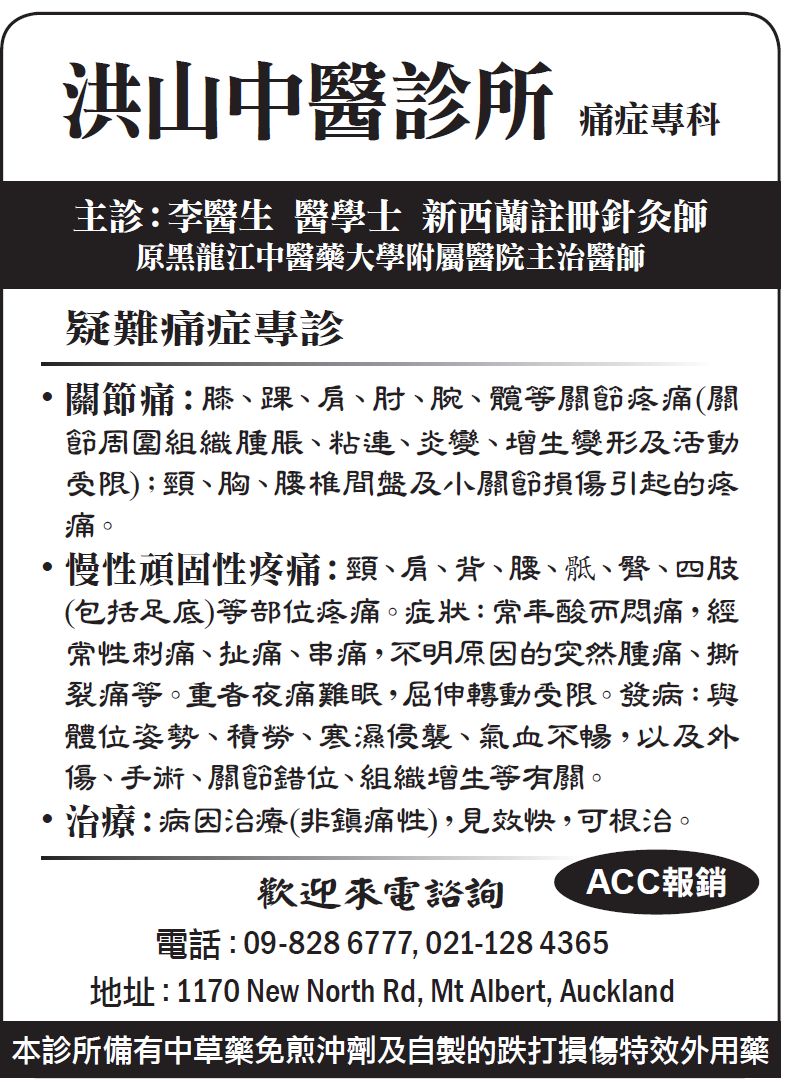 洪山中醫診所 痛症專科

主診：李醫生 醫學士 新西蘭註冊針灸師
原黑龍江中醫藥大學附屬醫院主治醫師

疑難痛症專診

• 關節痛：膝、踝、肩、肘、腕、髖等關節疼痛(關節周圍組織腫脹、粘連、炎變、增生變形及活動受限)；頸、胸、腰椎間盤及小關節損傷引起的疼痛。

• 慢性頑固性疼痛：頸、肩、背、腰、骶、臀、四肢(包括足底)等部位疼痛。症狀：常年酸而悶痛，經常性刺痛、扯痛、串痛，不明原因的突然腫痛、撕裂痛等。重者夜痛難眠，屈伸轉動受限。發病：與體位姿勢、積勞、寒濕侵襲、氣血不暢，以及外傷、手術、關節錯位、組織增生等有關。

• 治療：病因治療(非鎮痛性)，見效快，可根治。

歡迎來電諮詢 ACC報銷

電話：09-828 6777, 021-128 4365

地址：1170 New North Rd, Mt Albert, Auckland

本診所備有中草藥免煎沖劑及自製的跌打損傷特效外用藥